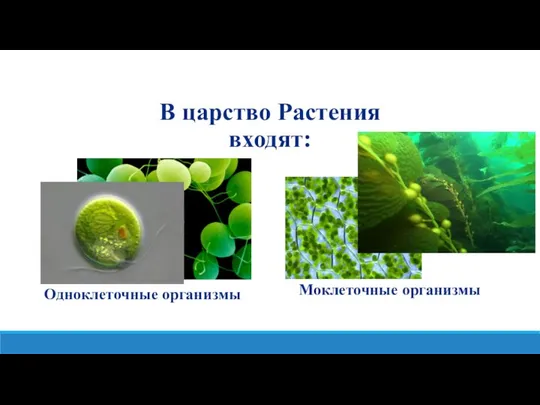 В царство Растения входят:

Одноклеточные организмы

Моклеточные организмы